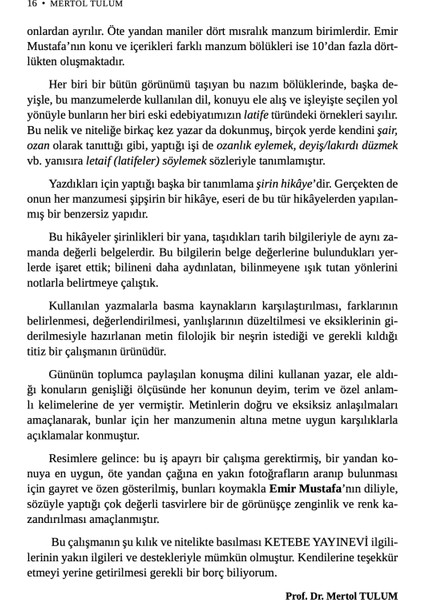 16 • MERTOL TULUM

onlardan ayrılır. Öte yandan maniler dört mısralık manzum birimlerdir. Emir Mustafa'nın konu ve içerikleri farklı manzum bölükleri ise 10'dan fazla dörtlükten oluşmaktadır.

Her biri bir bütün görünümü taşıyan bu nazım bölüklerinde, başka deyişle, bu manzumelerde kullanılan dil, konuyu ele alış ve işleyişte seçilen yol yönüyle bunların her biri eski edebiyatımızın latife türündeki örnekleri sayılır. Bu nelik ve niteliğe birkaç kez yazar da dokunmuş, birçok yerde kendini şair, ozan olarak tanıttığı gibi, yaptığı işi de ozanlık eylemek, deyiş/lakırdı düzmek vb. yanısıra letaif (latifeler) söylemek sözleriyle tanımlamıştır.

Yazdıkları için yaptığı başka bir tanımlama şirin hikâye'dir. Gerçekten de onun her manzumesi şipşirin bir hikâye, eseri de bu tür hikâyelerden yapılanmış bir benzersiz yapıdır.

Bu hikâyeler şirinlikleri bir yana, taşıdıkları tarih bilgileriyle de aynı zamanda değerli belgelerdir. Bu bilgilerin belge değerlerine bulundukları yerlerde işaret ettik; bilineni daha aydınlatan, bilinmeyene ışık tutan yönlerini notlarla belirtmeye çalıştık.

Kullanılan yazmalarla basma kaynakların karşılaştırılması, farklarının belirlenmesi, değerlendirilmesi, yanlışlarının düzeltilmesi ve eksiklerinin giderilmesiyle hazırlanan metin filolojik bir neşrin istediği ve gerekli kıldığı titiz bir çalışmanın ürünüdür.

Gününün toplumca paylaşılan konuşma dilini kullanan yazar, ele aldığı konuların genişliği ölçüsünde her konunun deyim, terim ve özel anlamlı kelimelerine de yer vermiştir. Metinlerin doğru ve eksiksiz anlaşılmaları amaçlanarak, bunlar için her manzumenin altına metne uygun karşılıklarla açıklamalar konmuştur.

Resimlere gelince: bu iş apayrı bir çalışma gerektirmiş, bir yandan konuya en uygun, öte yandan çağına en yakın fotoğrafların aranıp bulunması için gayret ve özen gösterilmiş, bunları koymakla Emir Mustafa'nın diliyle, sözüyle yaptığı çok değerli tasvirlere bir de görünüşçe zenginlik ve renk kazandırılması amaçlanmıştır.

Bu çalışmanın şu kılık ve nitelikte basılması KETEBE YAYINEVİ ilgililerinin yakın ilgileri ve destekleriyle mümkün olmuştur. Kendilerine teşekkür etmeyi yerine getirilmesi gerekli bir borç biliyorum.

Prof. Dr. Mertol TULUM